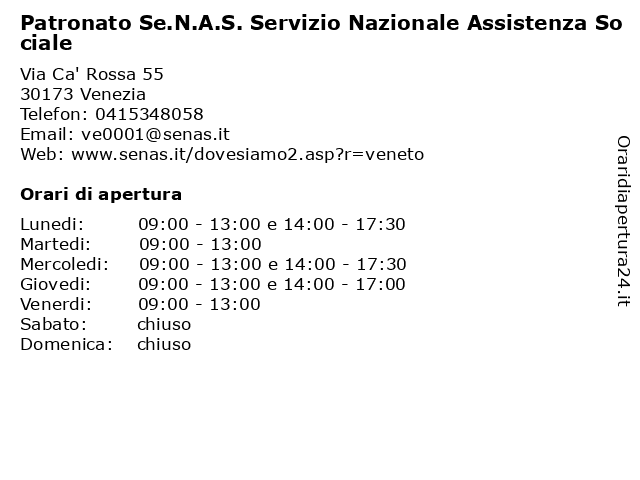 Patronato Se.N.A.S. Servizio Nazionale Assistenza Sociale

Via Ca' Rossa 55
30173 Venezia
Telefon: 0415348058
Email: ve0001@senas.it
Web: www.senas.it/dovesiamo2.asp?r=veneto

Orari di apertura

| | |
|---|---|
| Lunedi: | 09:00 - 13:00 e 14:00 - 17:30 |
| Martedi: | 09:00 - 13:00 |
| Mercoledi: | 09:00 - 13:00 e 14:00 - 17:30 |
| Giovedi: | 09:00 - 13:00 e 14:00 - 17:00 |
| Venerdi: | 09:00 - 13:00 |
| Sabato: | chiuso |
| Domenica: | chiuso |

Oraridiapertura24.it